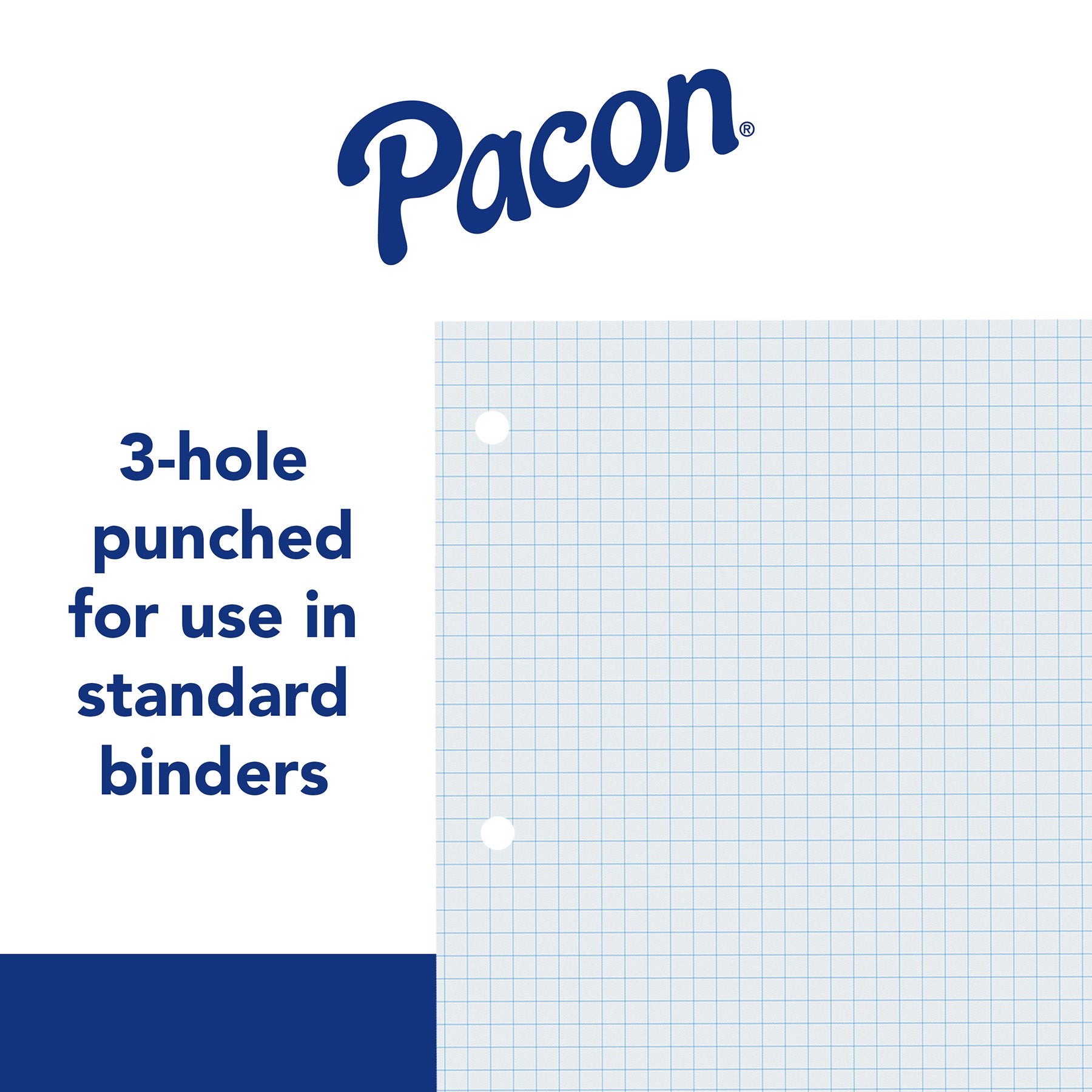 Pacon®

3-hole punched for use in standard binders